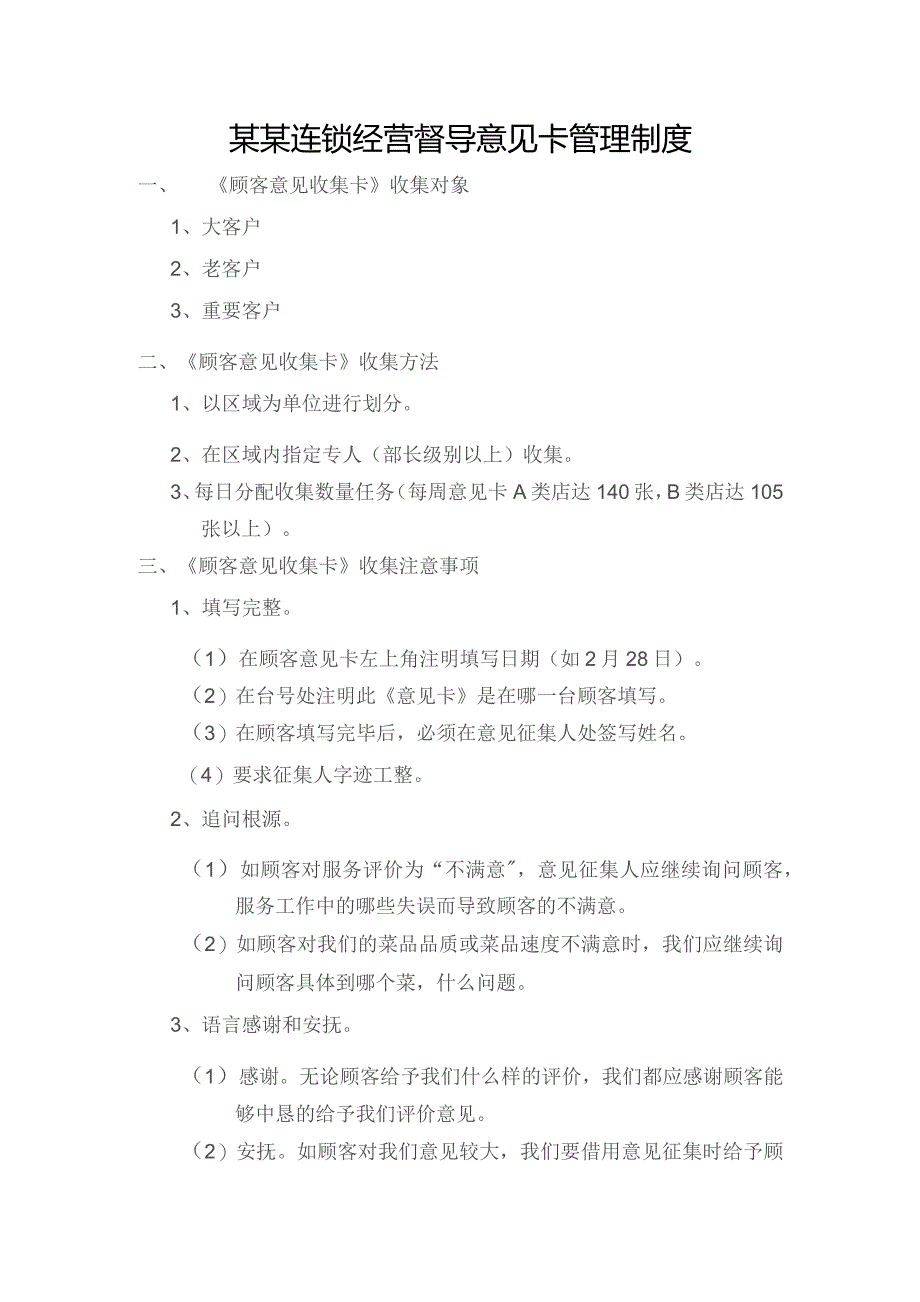 某某连锁经营督导意见卡管理制度

一、《顾客意见收集卡》收集对象

1、大客户

2、老客户

3、重要客户

二、《顾客意见收集卡》收集方法

1、以区域为单位进行划分。

2、在区域内指定专人（部长级别以上）收集。

3、每日分配收集数量任务（每周意见卡A类店达140张，B类店达105张以上）。

三、《顾客意见收集卡》收集注意事项

1、填写完整。

（1）在顾客意见卡左上角注明填写日期（如2月28日）。

（2）在台号处注明此《意见卡》是在哪一台顾客填写。

（3）在顾客填写完毕后，必须在意见征集人处签写姓名。

（4）要求征集人字迹工整。

2、追问根源。

（1）如顾客对服务评价为“不满意”，意见征集人应继续询问顾客，服务工作中的哪些失误而导致顾客的不满意。

（2）如顾客对我们的菜品品质或菜品速度不满意时，我们应继续询问顾客具体到哪个菜，什么问题。

3、语言感谢和安抚。

（1）感谢。无论顾客给予我们什么样的评价，我们都应感谢顾客能够中恳的给予我们评价意见。

（2）安抚。如顾客对我们意见较大，我们要借用意见征集时给予顾